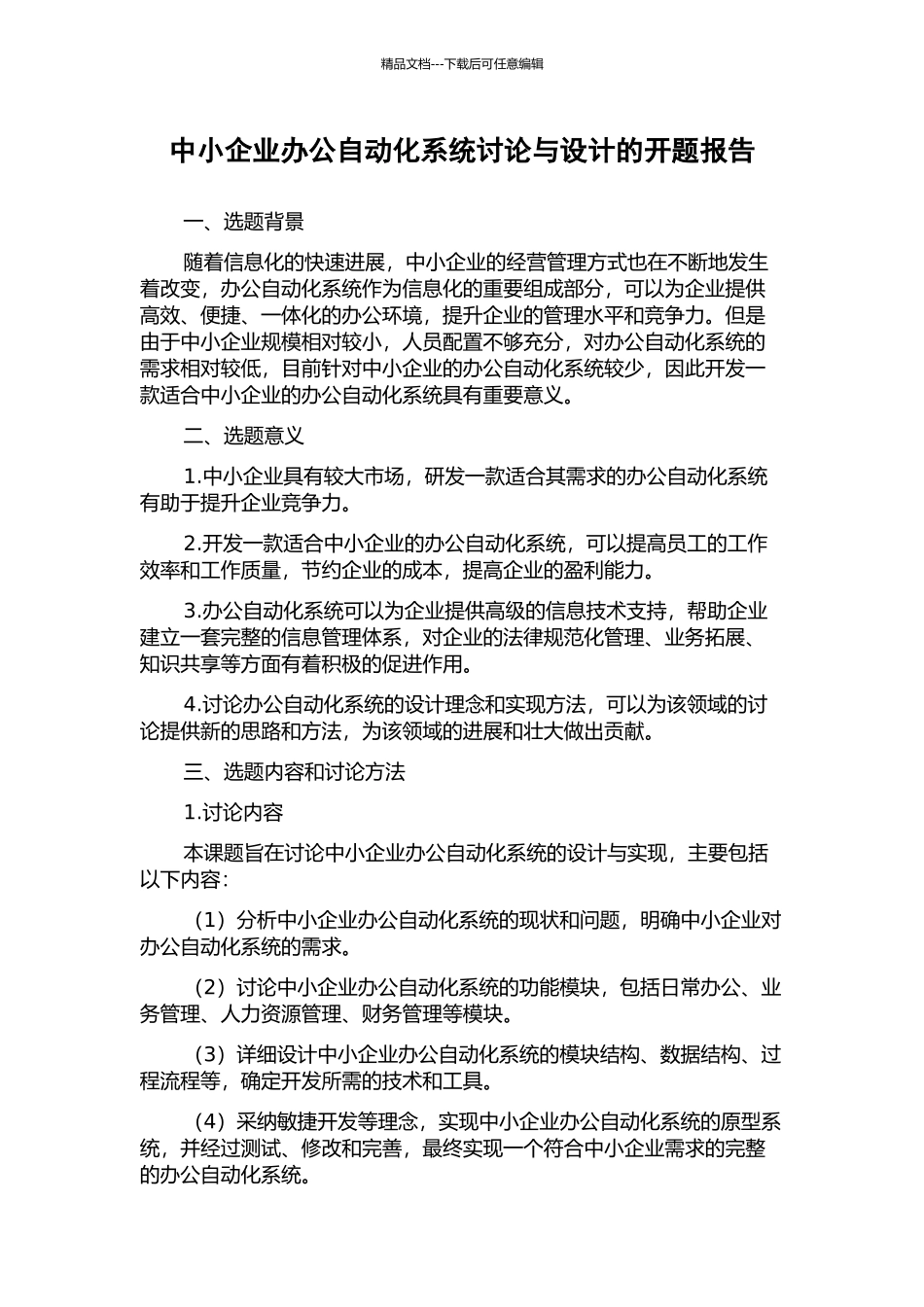 精品文档---下载后可任意编辑

中小企业办公自动化系统讨论与设计的开题报告

一、选题背景

随着信息化的快速进展，中小企业的经营管理方式也在不断地发生着改变，办公自动化系统作为信息化的重要组成部分，可以为企业提供高效、便捷、一体化的办公环境，提升企业的管理水平和竞争力。但是由于中小企业规模相对较小，人员配置不够充分，对办公自动化系统的需求相对较低，目前针对中小企业的办公自动化系统较少，因此开发一款适合中小企业的办公自动化系统具有重要意义。

二、选题意义

1.中小企业具有较大市场，研发一款适合其需求的办公自动化系统有助于提升企业竞争力。

2.开发一款适合中小企业的办公自动化系统，可以提高员工的工作效率和工作质量，节约企业的成本，提高企业的盈利能力。

3.办公自动化系统可以为企业提供高级的信息技术支持，帮助企业建立一套完整的信息管理体系，对企业的法律规范化管理、业务拓展、知识共享等方面有着积极的促进作用。

4.讨论办公自动化系统的设计理念和实现方法，可以为该领域的讨论提供新的思路和方法，为该领域的进展和壮大做出贡献。

三、选题内容和讨论方法

1.讨论内容

本课题旨在讨论中小企业办公自动化系统的设计与实现，主要包括以下内容：

（1）分析中小企业办公自动化系统的现状和问题，明确中小企业对办公自动化系统的需求。

（2）讨论中小企业办公自动化系统的功能模块，包括日常办公、业务管理、人力资源管理、财务管理等模块。

（3）详细设计中小企业办公自动化系统的模块结构、数据结构、过程流程等，确定开发所需的技术和工具。

（4）采纳敏捷开发等理念，实现中小企业办公自动化系统的原型系统，并经过测试、修改和完善，最终实现一个符合中小企业需求的完整的办公自动化系统。